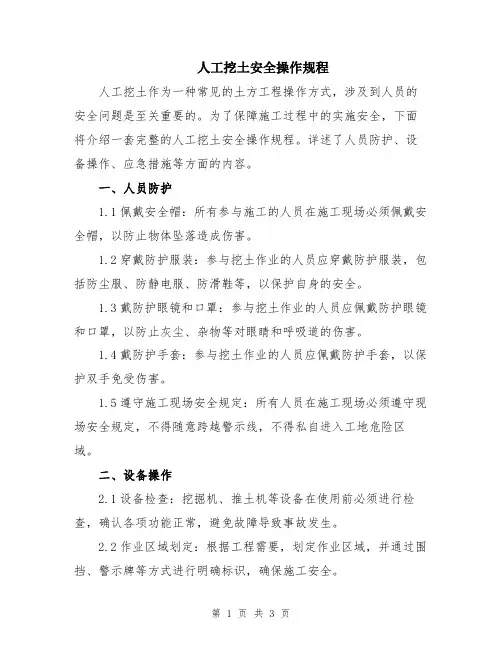 人工挖土安全操作规程

人工挖土作为一种常见的土方工程操作方式，涉及到人员的安全问题是至关重要的。为了保障施工过程中的实施安全，下面将介绍一套完整的人工挖土安全操作规程。详述了人员防护、设备操作、应急措施等方面的内容。

一、人员防护

1.1 佩戴安全帽：所有参与施工的人员在施工现场必须佩戴安全帽，以防止物体坠落造成伤害。

1.2 穿戴防护服装：参与挖土作业的人员应穿戴防护服装，包括防尘服、防静电服、防滑鞋等，以保护自身的安全。

1.3 戴防护眼镜和口罩：参与挖土作业的人员应佩戴防护眼镜和口罩，以防止灰尘、杂物等对眼睛和呼吸道的伤害。

1.4 戴防护手套：参与挖土作业的人员应佩戴防护手套，以保护双手免受伤害。

1.5 遵守施工现场安全规定：所有人员在施工现场必须遵守现场安全规定，不得随意跨越警示线，不得私自进入工地危险区域。

二、设备操作

2.1 设备检查：挖掘机、推土机等设备在使用前必须进行检查，确认各项功能正常，避免故障导致事故发生。

2.2 作业区域划定：根据工程需要，划定作业区域，并通过围挡、警示牌等方式进行明确标识，确保施工安全。

第 1 页 共 3 页